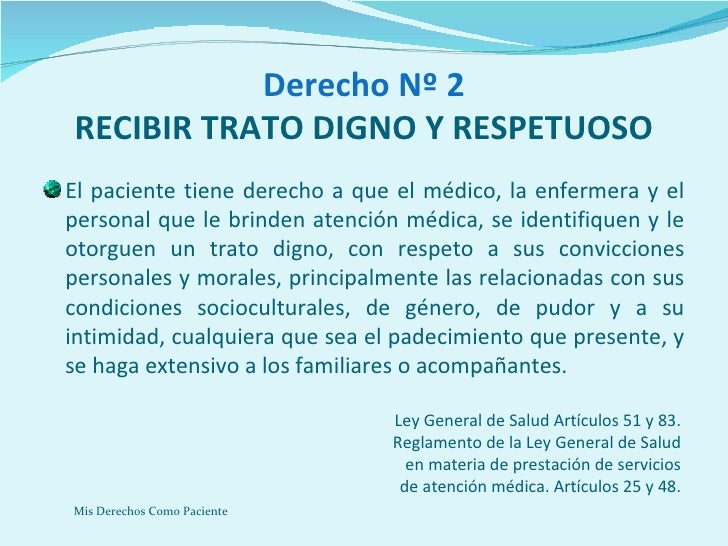 Derecho Nº 2
RECIBIR TRATO DIGNO Y RESPETUOSO

El paciente tiene derecho a que el médico, la enfermera y el personal que le brinden atención médica, se identifiquen y le otorguen un trato digno, con respeto a sus convicciones personales y morales, principalmente las relacionadas con sus condiciones socioculturales, de género, de pudor y a su intimidad, cualquiera que sea el padecimiento que presente, y se haga extensivo a los familiares o acompañantes.

Ley General de Salud Artículos 51 y 83.
Reglamento de la Ley General de Salud en materia de prestación de servicios de atención médica. Artículos 25 y 48.

Mis Derechos Como Paciente